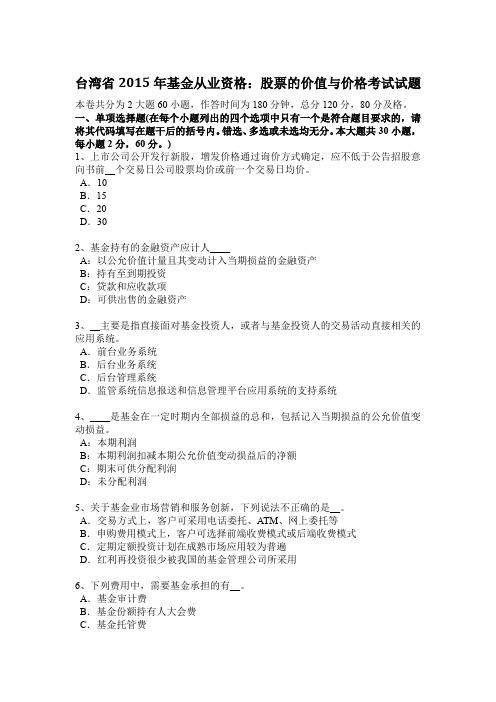 台湾省 2015 年基金从业资格：股票的价值与价格考试试题

本卷共分为 2 大题 60 小题，作答时间为 180 分钟，总分 120 分，80 分及格。

一、单项选择题(在每个小题列出的四个选项中只有一个是符合题目要求的，请将其代码填写在题干后的括号内。错选、多选或未选均无分。本大题共 30 小题，每小题 2 分，60 分。)

1、上市公司公开发行新股，增发价格通过询价方式确定，应不低于公告招股意向书前__个交易日公司股票均价或前一个交易日均价。
A．10
B．15
C．20
D．30

2、基金持有的金融资产应计人____
A：以公允价值计量且其变动计入当期损益的金融资产
B：持有至到期投资
C：贷款和应收款项
D：可供出售的金融资产

3、__主要是指直接面对基金投资人，或者与基金投资人的交易活动直接相关的应用系统。
A．前台业务系统
B．后台业务系统
C．后台管理系统
D．监管系统信息报送和信息管理平台应用系统的支持系统

4、____是基金在一定时期内全部损益的总和，包括记入当期损益的公允价值变动损益。
A：本期利润
B：本期利润扣减本期公允价值变动损益后的净额
C：期末可供分配利润
D：未分配利润

5、关于基金业市场营销和服务创新，下列说法不正确的是__。
A．交易方式上，客户可采用电话委托、ATM、网上委托等
B．申购费用模式上，客户可选择前端收费模式或后端收费模式
C．定期定额投资计划在成熟市场应用较为普遍
D．红利再投资很少被我国的基金管理公司所采用

6、下列费用中，需要基金承担的有__。
A．基金审计费
B．基金份额持有人大会费
C．基金托管费